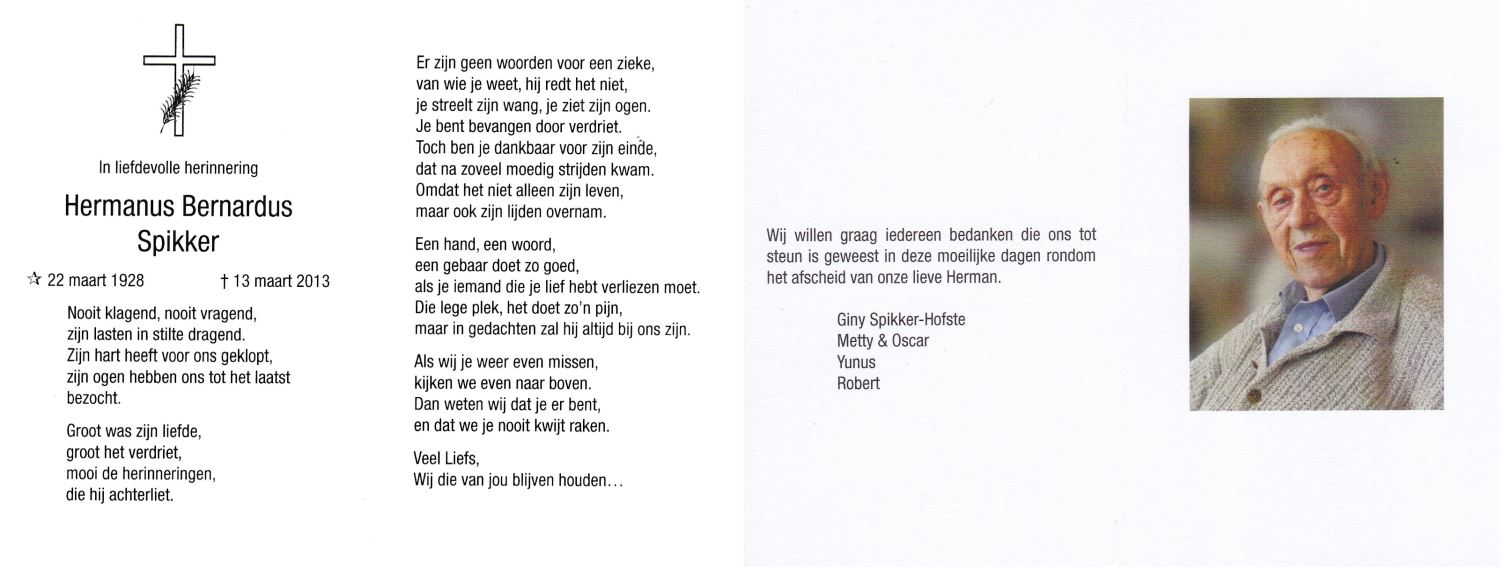 In liefdevolle herinnering

Hermanus Bernardus
Spikker

☆ 22 maart 1928 † 13 maart 2013

Nooit klagend, nooit vragend,
zijn lasten in stilte dragend.
Zijn hart heeft voor ons geklopt,
zijn ogen hebben ons tot het laatst bezocht.

Groot was zijn liefde,
groot het verdriet,
mooi de herinneringen,
die hij achterliet.

Er zijn geen woorden voor een zieke,
van wie je weet, hij redt het niet,
je streelt zijn wang, je ziet zijn ogen.
Je bent bevangen door verdriet.
Toch ben je dankbaar voor zijn einde,
dat na zoveel moedig strijden kwam.
Omdat het niet alleen zijn leven,
maar ook zijn lijden overnam.

Een hand, een woord,
een gebaar doet zo goed,
als je iemand die je lief hebt verliezen moet.
Die lege plek, het doet zo'n pijn,
maar in gedachten zal hij altijd bij ons zijn.

Als wij je weer even missen,
kijken we even naar boven.
Dan weten wij dat je er bent,
en dat we je nooit kwijt raken.

Veel Liefs,
Wij die van jou blijven houden...

Wij willen graag iedereen bedanken die ons tot steun is geweest in deze moeilijke dagen rondom het afscheid van onze lieve Herman.

Giny Spikker-Hofste
Metty & Oscar
Yunus
Robert